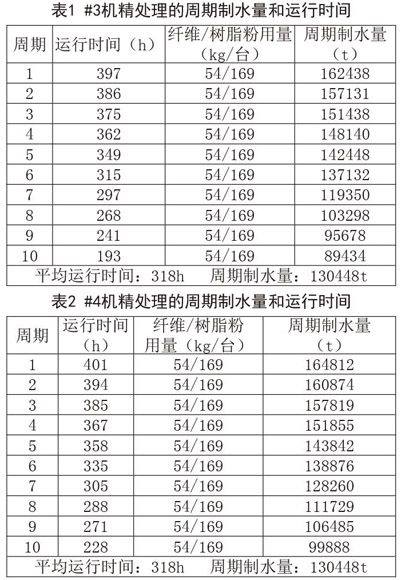 表1 #3机精处理的周期制水量和运行时间

| 周期 | 运行时间（h） | 纤维/树脂粉用量（kg/台） | 周期制水量（t） |
|---|---|---|---|
| 1 | 397 | 54/169 | 162438 |
| 2 | 386 | 54/169 | 157131 |
| 3 | 375 | 54/169 | 151438 |
| 4 | 362 | 54/169 | 148140 |
| 5 | 349 | 54/169 | 142448 |
| 6 | 315 | 54/169 | 137132 |
| 7 | 297 | 54/169 | 119350 |
| 8 | 268 | 54/169 | 103298 |
| 9 | 241 | 54/169 | 95678 |
| 10 | 193 | 54/169 | 89434 |
| 平均运行时间：318h 周期制水量：130448t | | | |

表2 #4机精处理的周期制水量和运行时间

| 周期 | 运行时间（h） | 纤维/树脂粉用量（kg/台） | 周期制水量（t） |
|---|---|---|---|
| 1 | 401 | 54/169 | 164812 |
| 2 | 394 | 54/169 | 160874 |
| 3 | 385 | 54/169 | 157819 |
| 4 | 367 | 54/169 | 151855 |
| 5 | 358 | 54/169 | 143842 |
| 6 | 335 | 54/169 | 138876 |
| 7 | 305 | 54/169 | 128260 |
| 8 | 288 | 54/169 | 111729 |
| 9 | 271 | 54/169 | 106485 |
| 10 | 228 | 54/169 | 99888 |
| 平均运行时间：318h 周期制水量：130448t | | | |